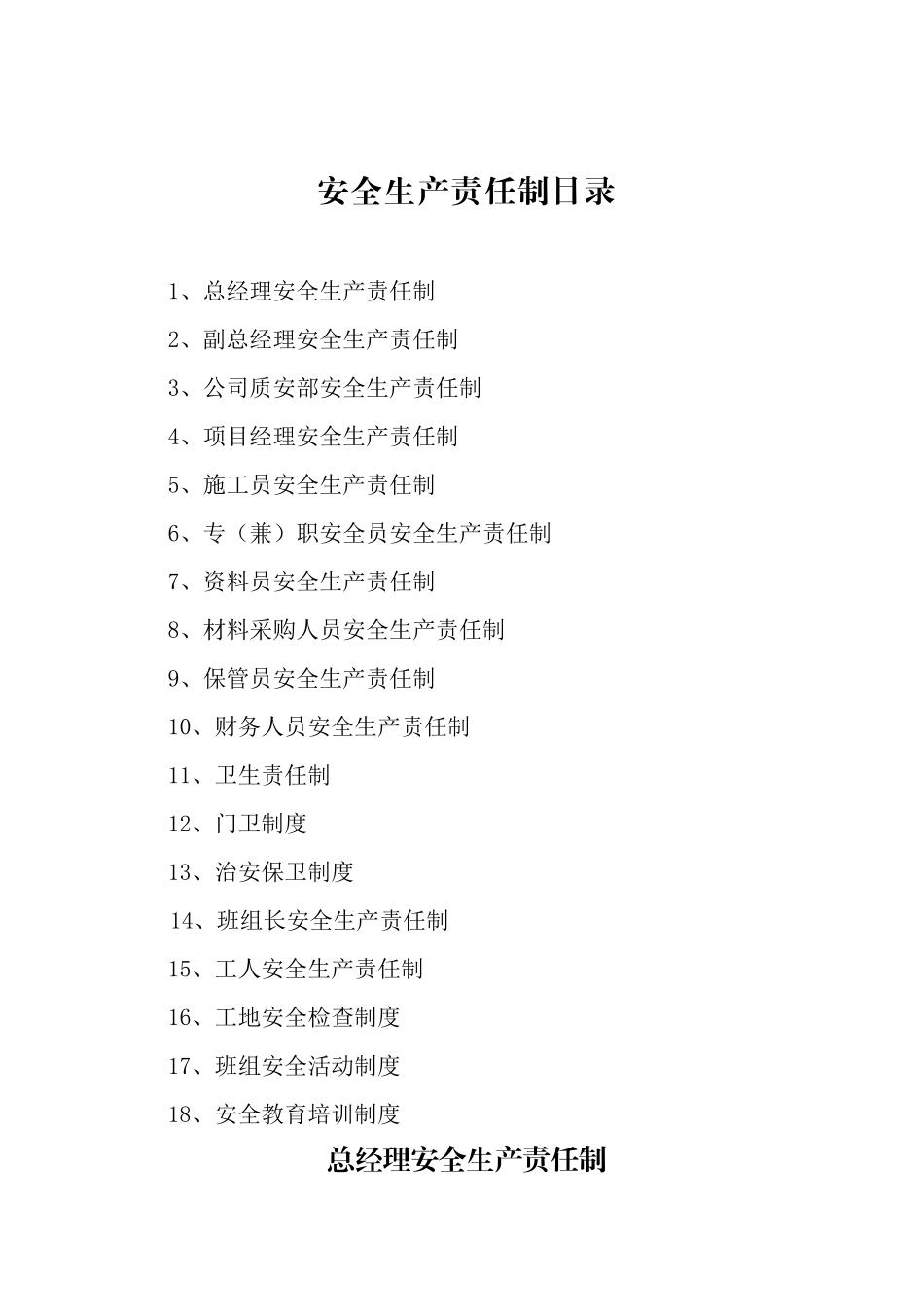 安全生产责任制目录

1、总经理安全生产责任制

2、副总经理安全生产责任制

3、公司质安部安全生产责任制

4、项目经理安全生产责任制

5、施工员安全生产责任制

6、专（兼）职安全员安全生产责任制

7、资料员安全生产责任制

8、材料采购人员安全生产责任制

9、保管员安全生产责任制

10、财务人员安全生产责任制

11、卫生责任制

12、门卫制度

13、治安保卫制度

14、班组长安全生产责任制

15、工人安全生产责任制

16、工地安全检查制度

17、班组安全活动制度

18、安全教育培训制度

总经理安全生产责任制